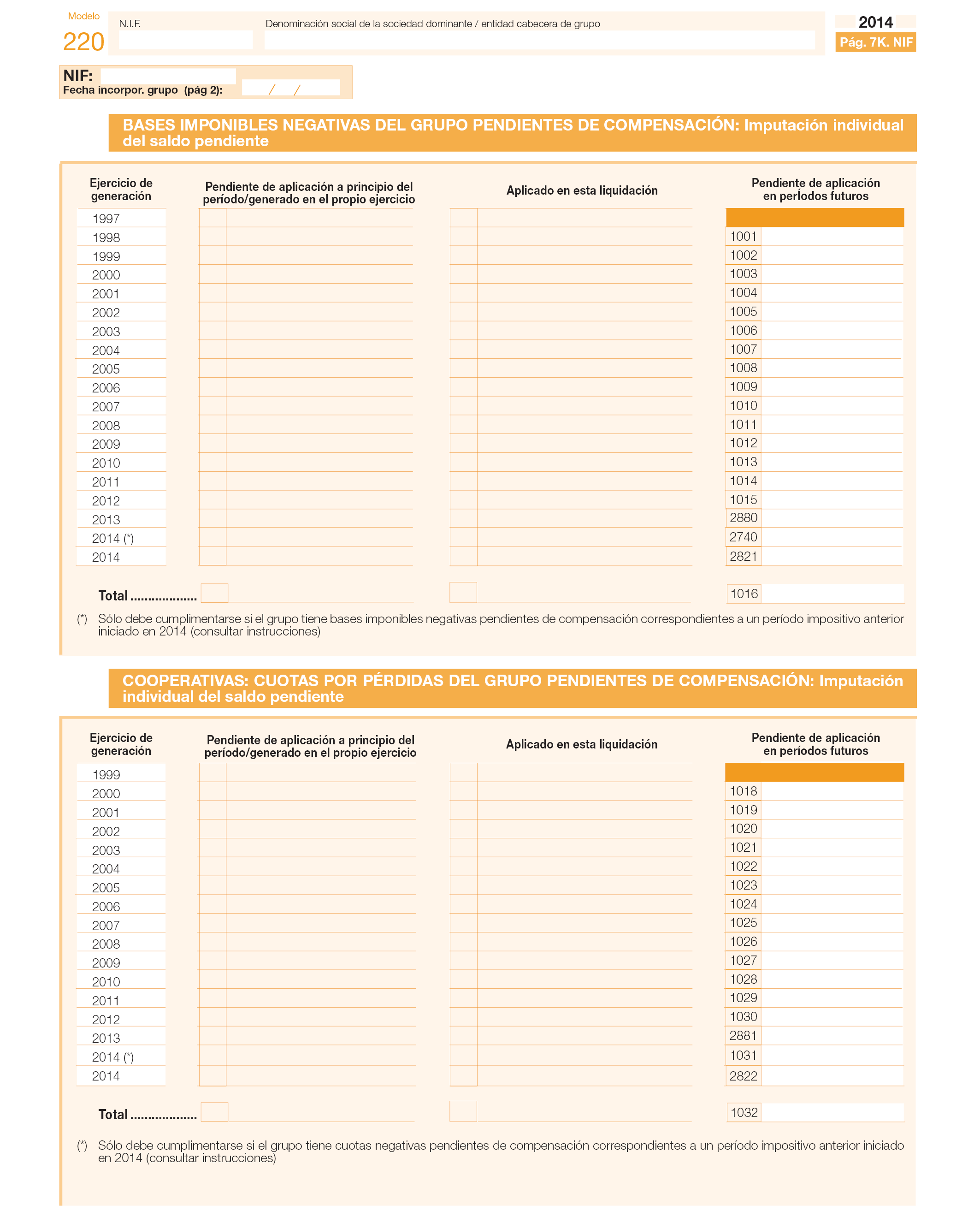 Modelo
220

N.I.F.

Denominación social de la sociedad dominante / entidad cabecera de grupo

2014
Pág. 7K. NIF

NIF:
Fecha incorpor. grupo (pág 2): / /

BASES IMPONIBLES NEGATIVAS DEL GRUPO PENDIENTES DE COMPENSACIÓN: Imputación individual del saldo pendiente

| Ejercicio de generación | Pendiente de aplicación a principio del período/generado en el propio ejercicio | Aplicado en esta liquidación | Pendiente de aplicación en períodos futuros |
|---|---|---|---|
| 1997 | | | |
| 1998 | | | 1001 |
| 1999 | | | 1002 |
| 2000 | | | 1003 |
| 2001 | | | 1004 |
| 2002 | | | 1005 |
| 2003 | | | 1006 |
| 2004 | | | 1007 |
| 2005 | | | 1008 |
| 2006 | | | 1009 |
| 2007 | | | 1010 |
| 2008 | | | 1011 |
| 2009 | | | 1012 |
| 2010 | | | 1013 |
| 2011 | | | 1014 |
| 2012 | | | 1015 |
| 2013 | | | 2880 |
| 2014 (*) | | | 2740 |
| 2014 | | | 2821 |
| Total .................. | | | 1016 |

(*) Sólo debe cumplimentarse si el grupo tiene bases imponibles negativas pendientes de compensación correspondientes a un período impositivo anterior iniciado en 2014 (consultar instrucciones)

COOPERATIVAS: CUOTAS POR PÉRDIDAS DEL GRUPO PENDIENTES DE COMPENSACIÓN: Imputación individual del saldo pendiente

| Ejercicio de generación | Pendiente de aplicación a principio del período/generado en el propio ejercicio | Aplicado en esta liquidación | Pendiente de aplicación en períodos futuros |
|---|---|---|---|
| 1999 | | | |
| 2000 | | | 1018 |
| 2001 | | | 1019 |
| 2002 | | | 1020 |
| 2003 | | | 1021 |
| 2004 | | | 1022 |
| 2005 | | | 1023 |
| 2006 | | | 1024 |
| 2007 | | | 1025 |
| 2008 | | | 1026 |
| 2009 | | | 1027 |
| 2010 | | | 1028 |
| 2011 | | | 1029 |
| 2012 | | | 1030 |
| 2013 | | | 2881 |
| 2014 (*) | | | 1031 |
| 2014 | | | 2822 |
| Total .................. | | | 1032 |

(*) Sólo debe cumplimentarse si el grupo tiene cuotas negativas pendientes de compensación correspondientes a un período impositivo anterior iniciado en 2014 (consultar instrucciones)